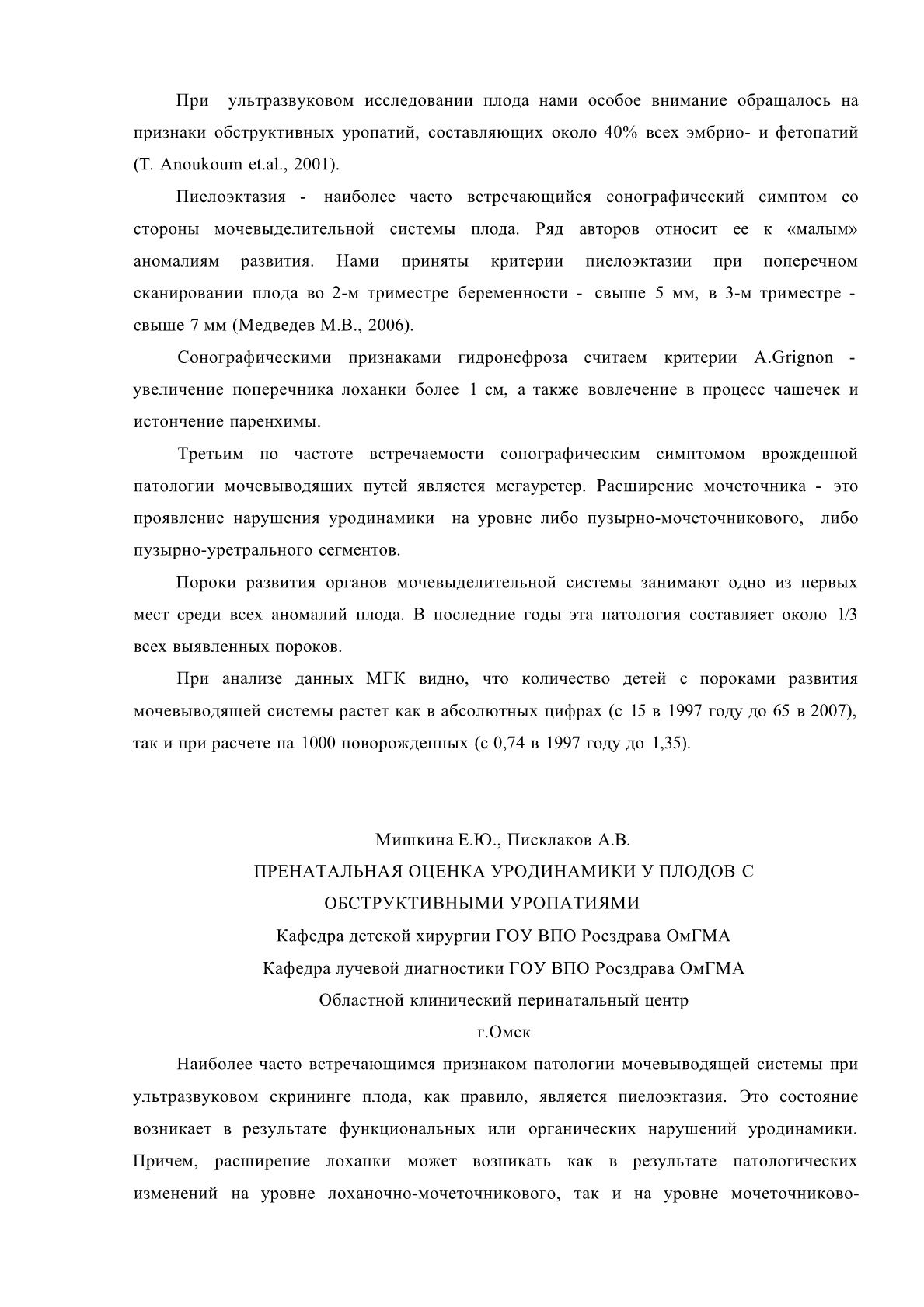 При ультразвуковом исследовании плода нами особое внимание обращалось на признаки обструктивных уропатий, составляющих около 40% всех эмбрио- и фетопатий (T. Anoukoum et.al., 2001).

Пиелоэктазия - наиболее часто встречающийся сонографический симптом со стороны мочевыделительной системы плода. Ряд авторов относит ее к «малым» аномалиям развития. Нами приняты критерии пиелоэктазии при поперечном сканировании плода во 2-м триместре беременности - свыше 5 мм, в 3-м триместре - свыше 7 мм (Медведев М.В., 2006).

Сонографическими признаками гидронефроза считаем критерии A.Grignon - увеличение поперечника лоханки более 1 см, а также вовлечение в процесс чашечек и истончение паренхимы.

Третьим по частоте встречаемости сонографическим симптомом врожденной патологии мочевыводящих путей является мегауретер. Расширение мочеточника - это проявление нарушения уродинамики на уровне либо пузырно-мочеточникового, либо пузырно-уретрального сегментов.

Пороки развития органов мочевыделительной системы занимают одно из первых мест среди всех аномалий плода. В последние годы эта патология составляет около 1/3 всех выявленных пороков.

При анализе данных МГК видно, что количество детей с пороками развития мочевыводящей системы растет как в абсолютных цифрах (с 15 в 1997 году до 65 в 2007), так и при расчете на 1000 новорожденных (с 0,74 в 1997 году до 1,35).

Мишкина Е.Ю., Писклаков А.В.
ПРЕНАТАЛЬНАЯ ОЦЕНКА УРОДИНАМИКИ У ПЛОДОВ С ОБСТРУКТИВНЫМИ УРОПАТИЯМИ
Кафедра детской хирургии ГОУ ВПО Росздрава ОмГМА
Кафедра лучевой диагностики ГОУ ВПО Росздрава ОмГМА
Областной клинический перинатальный центр
г.Омск

Наиболее часто встречающимся признаком патологии мочевыводящей системы при ультразвуковом скрининге плода, как правило, является пиелоэктазия. Это состояние возникает в результате функциональных или органических нарушений уродинамики. Причем, расширение лоханки может возникать как в результате патологических изменений на уровне лоханочно-мочеточникового, так и на уровне мочеточниково-